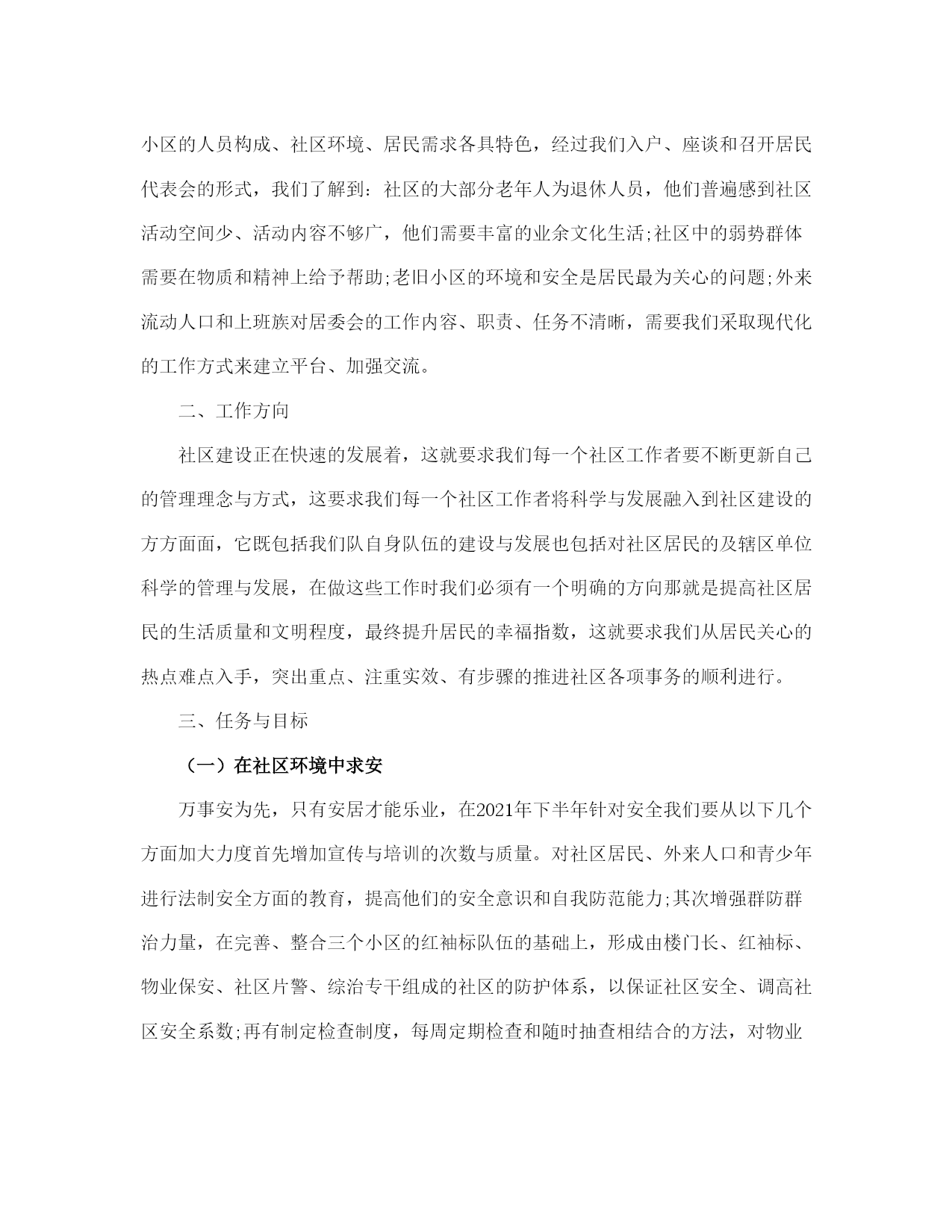 小区的人员构成、社区环境、居民需求各具特色，经过我们入户、座谈和召开居民代表会的形式，我们了解到：社区的大部分老年人为退休人员，他们普遍感到社区活动空间少、活动内容不够广，他们需要丰富的业余文化生活;社区中的弱势群体需要在物质和精神上给予帮助;老旧小区的环境和安全是居民最为关心的问题;外来流动人口和上班族对居委会的工作内容、职责、任务不清晰，需要我们采取现代化的工作方式来建立平台、加强交流。

二、工作方向

社区建设正在快速的发展着，这就要求我们每一个社区工作者要不断更新自己的管理理念与方式，这要求我们每一个社区工作者将科学与发展融入到社区建设的方方面面，它既包括我们队自身队伍的建设与发展也包括对社区居民的及辖区单位科学的管理与发展，在做这些工作时我们必须有一个明确的方向那就是提高社区居民的生活质量和文明程度，最终提升居民的幸福指数，这就要求我们从居民关心的热点难点入手，突出重点、注重实效、有步骤的推进社区各项事务的顺利进行。

三、任务与目标

（一）在社区环境中求安

万事安为先，只有安居才能乐业，在2021年下半年针对安全我们要从以下几个方面加大力度首先增加宣传与培训的次数与质量。对社区居民、外来人口和青少年进行法制安全方面的教育，提高他们的安全意识和自我防范能力;其次增强群防群治力量，在完善、整合三个小区的红袖标队伍的基础上，形成由楼门长、红袖标、物业保安、社区片警、综治专干组成的社区的防护体系，以保证社区安全、调高社区安全系数;再有制定检查制度，每周定期检查和随时抽查相结合的方法，对物业